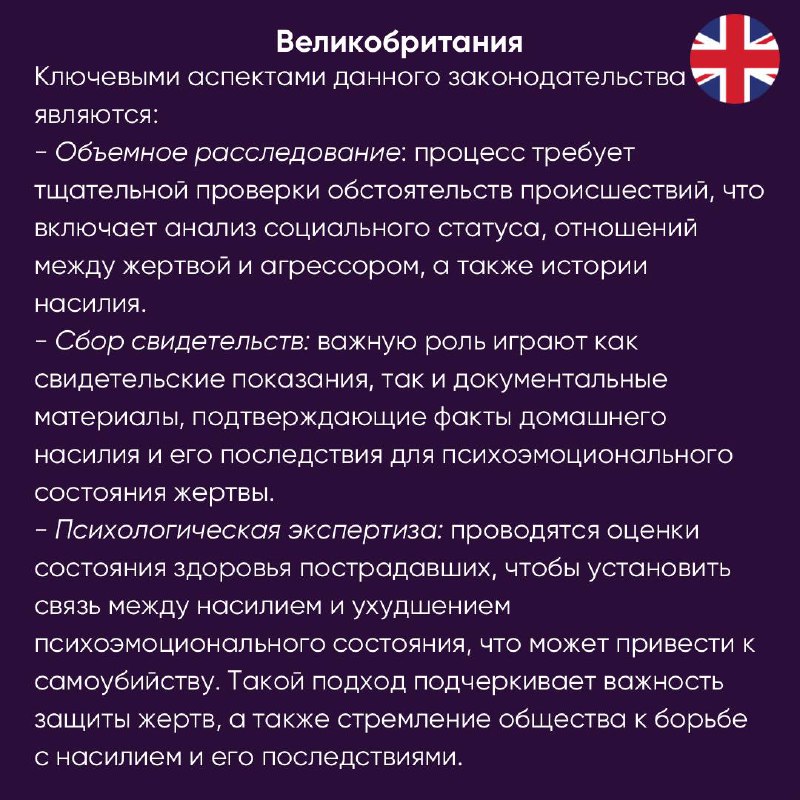 Великобритания

Ключевыми аспектами данного законодательства являются:

- Объемное расследование: процесс требует тщательной проверки обстоятельств происшествий, что включает анализ социального статуса, отношений между жертвой и агрессором, а также истории насилия.

- Сбор свидетельств: важную роль играют как свидетельские показания, так и документальные материалы, подтверждающие факты домашнего насилия и его последствия для психоэмоционального состояния жертвы.

- Психологическая экспертиза: проводятся оценки состояния здоровья пострадавших, чтобы установить связь между насилием и ухудшением психоэмоционального состояния, что может привести к самоубийству. Такой подход подчеркивает важность защиты жертв, а также стремление общества к борьбе с насилием и его последствиями.